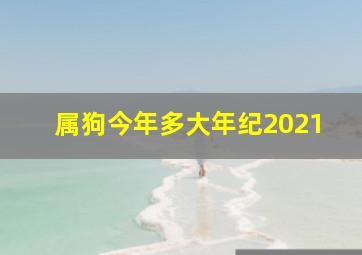 属狗今年多大年纪2021